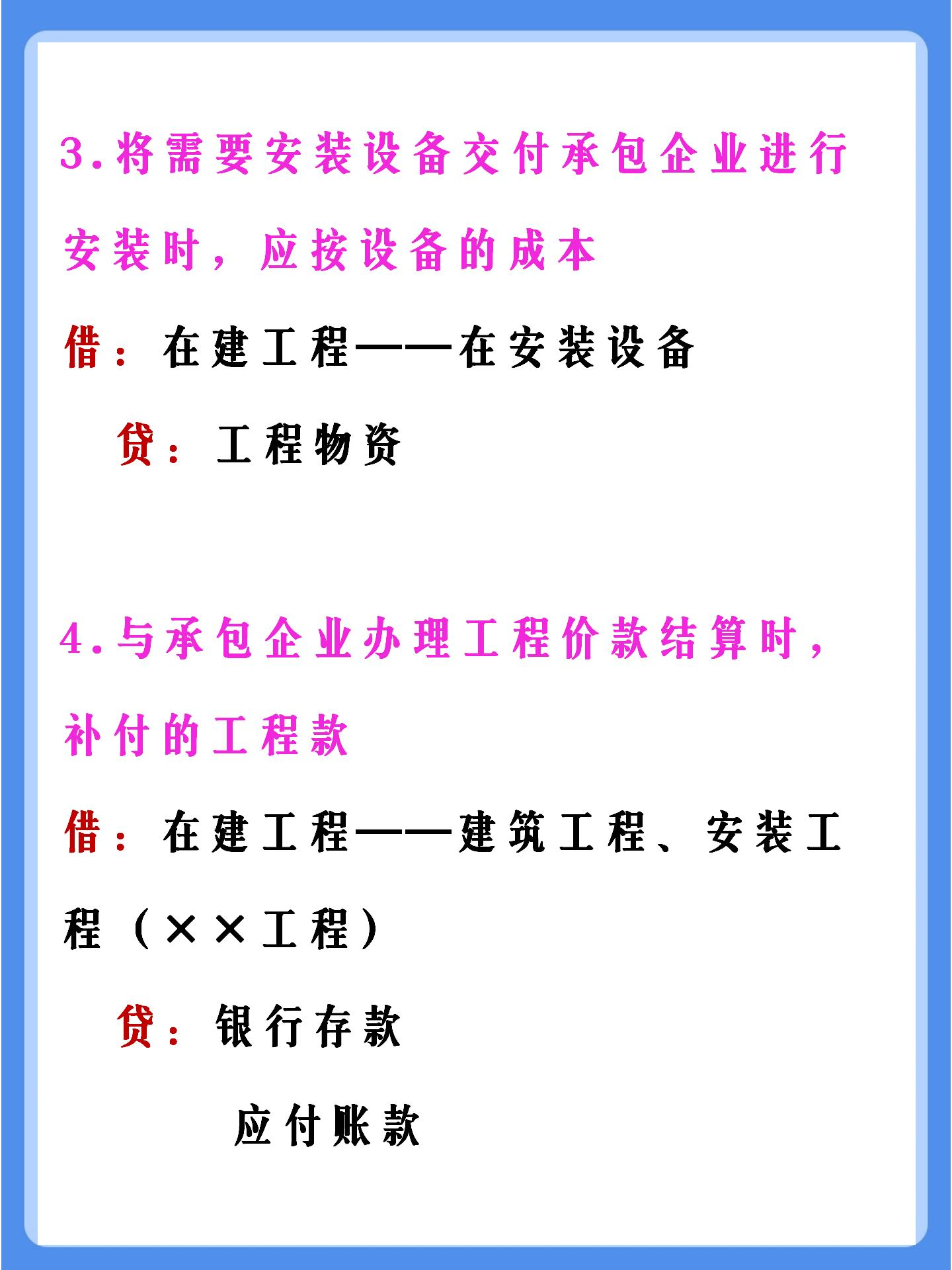 3.将需要安装设备交付承包企业进行安装时，应按设备的成本

借：在建工程——在安装设备

贷：工程物资

4.与承包企业办理工程价款结算时，补付的工程款

借：在建工程——建筑工程、安装工程（××工程）

贷：银行存款

应付账款